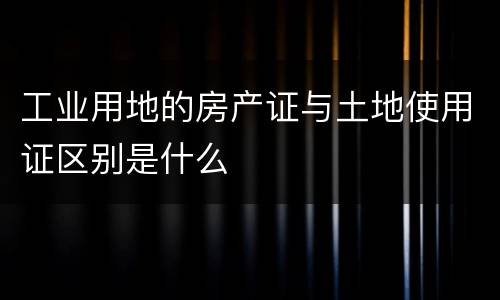 工业用地的房产证与土地使用证区别是什么